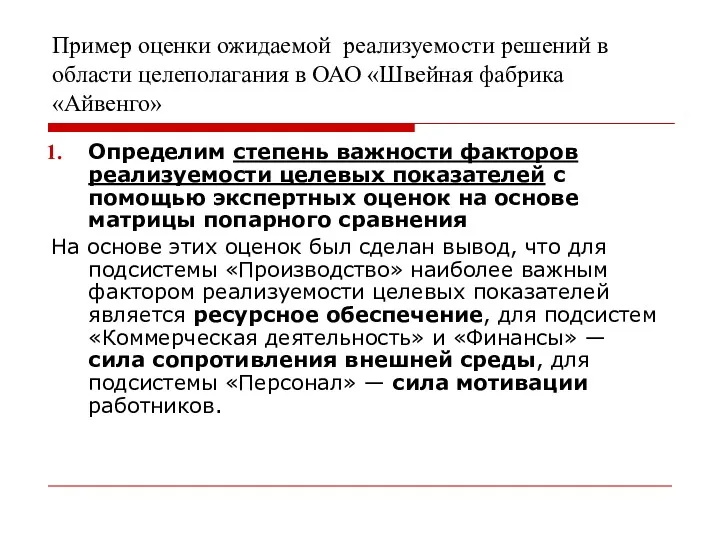 Пример оценки ожидаемой реализуемости решений в области целеполагания в ОАО «Швейная фабрика «Айвенго»

1. Определим степень важности факторов реализуемости целевых показателей с помощью экспертных оценок на основе матрицы попарного сравнения

На основе этих оценок был сделан вывод, что для подсистемы «Производство» наиболее важным фактором реализуемости целевых показателей является ресурсное обеспечение, для подсистем «Коммерческая деятельность» и «Финансы» — сила сопротивления внешней среды, для подсистемы «Персонал» — сила мотивации работников.